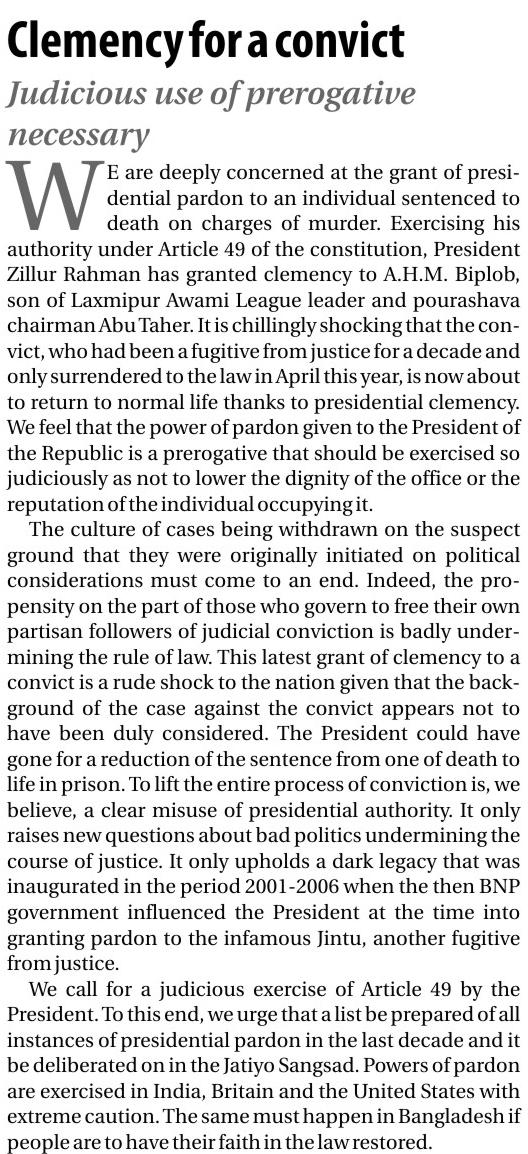 Clemency for a convict

Judicious use of prerogative necessary

WE are deeply concerned at the grant of presidential pardon to an individual sentenced to death on charges of murder. Exercising his authority under Article 49 of the constitution, President Zillur Rahman has granted clemency to A.H.M. Biplob, son of Laxmipur Awami League leader and pourashava chairman Abu Taher. It is chillingly shocking that the convict, who had been a fugitive from justice for a decade and only surrendered to the law in April this year, is now about to return to normal life thanks to presidential clemency. We feel that the power of pardon given to the President of the Republic is a prerogative that should be exercised so judiciously as not to lower the dignity of the office or the reputation of the individual occupying it.

The culture of cases being withdrawn on the suspect ground that they were originally initiated on political considerations must come to an end. Indeed, the propensity on the part of those who govern to free their own partisan followers of judicial conviction is badly undermining the rule of law. This latest grant of clemency to a convict is a rude shock to the nation given that the background of the case against the convict appears not to have been duly considered. The President could have gone for a reduction of the sentence from one of death to life in prison. To lift the entire process of conviction is, we believe, a clear misuse of presidential authority. It only raises new questions about bad politics undermining the course of justice. It only upholds a dark legacy that was inaugurated in the period 2001-2006 when the then BNP government influenced the President at the time into granting pardon to the infamous Jintu, another fugitive from justice.

We call for a judicious exercise of Article 49 by the President. To this end, we urge that a list be prepared of all instances of presidential pardon in the last decade and it be deliberated on in the Jatiyo Sangsad. Powers of pardon are exercised in India, Britain and the United States with extreme caution. The same must happen in Bangladesh if people are to have their faith in the law restored.